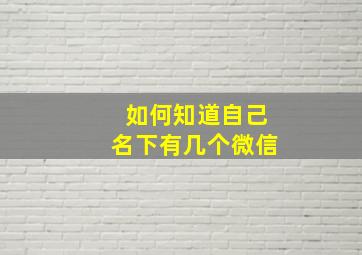 如何知道自己
名下有几个微信